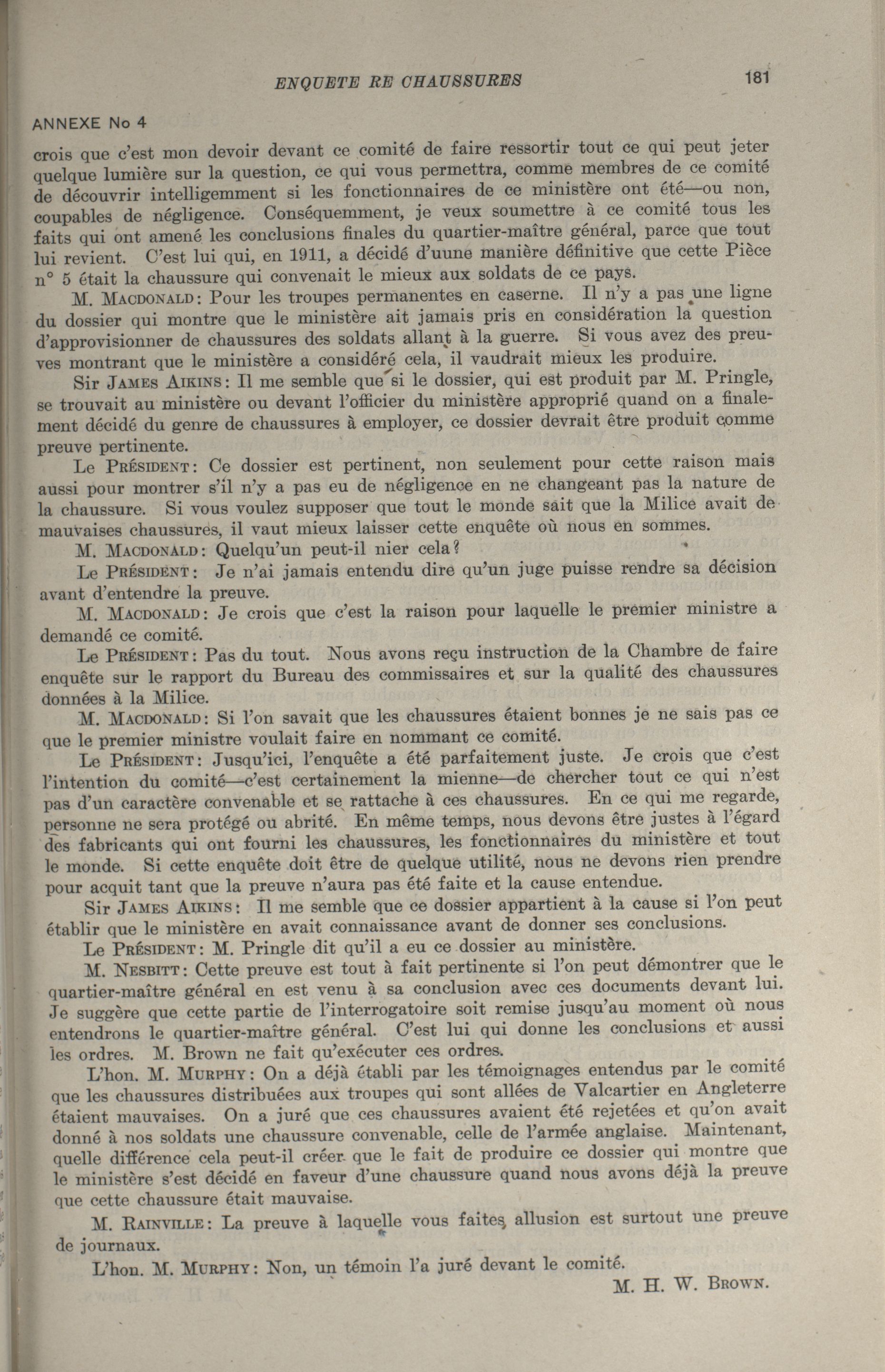 ENQUETE RE CHAUSSURES 181

ANNEXE No 4

crois que c'est mon devoir devant ce comité de faire ressortir tout ce qui peut jeter quelque lumière sur la question, ce qui vous permettra, comme membres de ce comité de découvrir intelligemment si les fonctionnaires de ce ministère ont été—ou non, coupables de négligence. Conséquemment, je veux soumettre à ce comité tous les faits qui ont amené les conclusions finales du quartier-maître général, parce que tout lui revient. C'est lui qui, en 1911, a décidé d'uune manière définitive que cette Pièce n° 5 était la chaussure qui convenait le mieux aux soldats de ce pays.

M. MACDONALD: Pour les troupes permanentes en caserne. Il n'y a pas une ligne du dossier qui montre que le ministère ait jamais pris en considération la question d'approvisionner de chaussures des soldats allant à la guerre. Si vous avez des preuves montrant que le ministère a considéré cela, il vaudrait mieux les produire.

Sir JAMES AIKINS: Il me semble que si le dossier, qui est produit par M. Pringle, se trouvait au ministère ou devant l'officier du ministère approprié quand on a finalement décidé du genre de chaussures à employer, ce dossier devrait être produit comme preuve pertinente.

Le PRÉSIDENT: Ce dossier est pertinent, non seulement pour cette raison mais aussi pour montrer s'il n'y a pas eu de négligence en ne changeant pas la nature de la chaussure. Si vous voulez supposer que tout le monde sait que la Milice avait de mauvaises chaussures, il vaut mieux laisser cette enquête où nous en sommes.

M. MACDONALD: Quelqu'un peut-il nier cela?

Le PRÉSIDENT: Je n'ai jamais entendu dire qu'un juge puisse rendre sa décision avant d'entendre la preuve.

M. MACDONALD: Je crois que c'est la raison pour laquelle le premier ministre a demandé ce comité.

Le PRÉSIDENT: Pas du tout. Nous avons reçu instruction de la Chambre de faire enquête sur le rapport du Bureau des commissaires et sur la qualité des chaussures données à la Milice.

M. MACDONALD: Si l'on savait que les chaussures étaient bonnes je ne sais pas ce que le premier ministre voulait faire en nommant ce comité.

Le PRÉSIDENT: Jusqu'ici, l'enquête a été parfaitement juste. Je crois que c'est l'intention du comité—c'est certainement la mienne—de chercher tout ce qui n'est pas d'un caractère convenable et se rattache à ces chaussures. En ce qui me regarde, personne ne sera protégé ou abrité. En même temps, nous devons être justes à l'égard des fabricants qui ont fourni les chaussures, les fonctionnaires du ministère et tout le monde. Si cette enquête doit être de quelque utilité, nous ne devons rien prendre pour acquit tant que la preuve n'aura pas été faite et la cause entendue.

Sir JAMES AIKINS: Il me semble que ce dossier appartient à la cause si l'on peut établir que le ministère en avait connaissance avant de donner ses conclusions.

Le PRÉSIDENT: M. Pringle dit qu'il a eu ce dossier au ministère.

M. NESBITT: Cette preuve est tout à fait pertinente si l'on peut démontrer que le quartier-maître général en est venu à sa conclusion avec ces documents devant lui. Je suggère que cette partie de l'interrogatoire soit remise jusqu'au moment où nous entendrons le quartier-maître général. C'est lui qui donne les conclusions et aussi les ordres. M. Brown ne fait qu'exécuter ces ordres.

L'hon. M. MURPHY: On a déjà établi par les témoignages entendus par le comité que les chaussures distribuées aux troupes qui sont allées de Valcartier en Angleterre étaient mauvaises. On a juré que ces chaussures avaient été rejetées et qu'on avait donné à nos soldats une chaussure convenable, celle de l'armée anglaise. Maintenant, quelle différence cela peut-il créer que le fait de produire ce dossier qui montre que le ministère s'est décidé en faveur d'une chaussure quand nous avons déjà la preuve que cette chaussure était mauvaise.

M. RAINVILLE: La preuve à laquelle vous faites allusion est surtout une preuve de journaux.

L'hon. M. MURPHY: Non, un témoin l'a juré devant le comité.

M. H. W. BROWN.